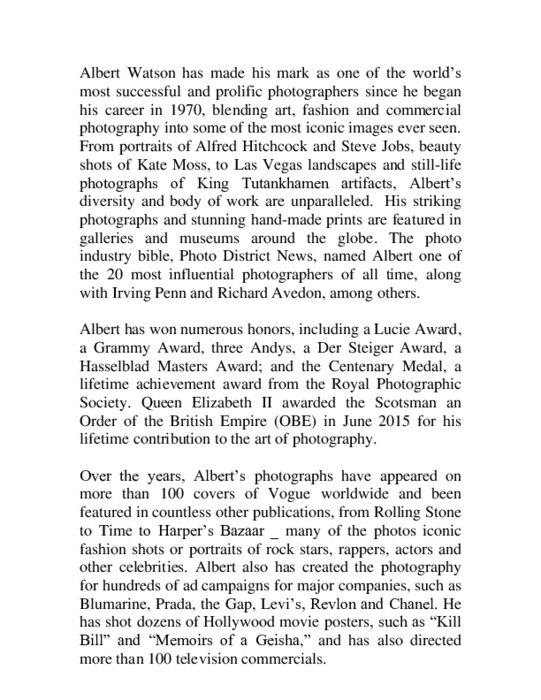 Albert Watson has made his mark as one of the world's most successful and prolific photographers since he began his career in 1970, blending art, fashion and commercial photography into some of the most iconic images ever seen. From portraits of Alfred Hitchcock and Steve Jobs, beauty shots of Kate Moss, to Las Vegas landscapes and still-life photographs of King Tutankhamen artifacts, Albert's diversity and body of work are unparalleled. His striking photographs and stunning hand-made prints are featured in galleries and museums around the globe. The photo industry bible, Photo District News, named Albert one of the 20 most influential photographers of all time, along with Irving Penn and Richard Avedon, among others.

Albert has won numerous honors, including a Lucie Award, a Grammy Award, three Andys, a Der Steiger Award, a Hasselblad Masters Award; and the Centenary Medal, a lifetime achievement award from the Royal Photographic Society. Queen Elizabeth II awarded the Scotsman an Order of the British Empire (OBE) in June 2015 for his lifetime contribution to the art of photography.

Over the years, Albert's photographs have appeared on more than 100 covers of Vogue worldwide and been featured in countless other publications, from Rolling Stone to Time to Harper's Bazaar _ many of the photos iconic fashion shots or portraits of rock stars, rappers, actors and other celebrities. Albert also has created the photography for hundreds of ad campaigns for major companies, such as Blumarine, Prada, the Gap, Levi's, Revlon and Chanel. He has shot dozens of Hollywood movie posters, such as "Kill Bill" and "Memoirs of a Geisha," and has also directed more than 100 television commercials.